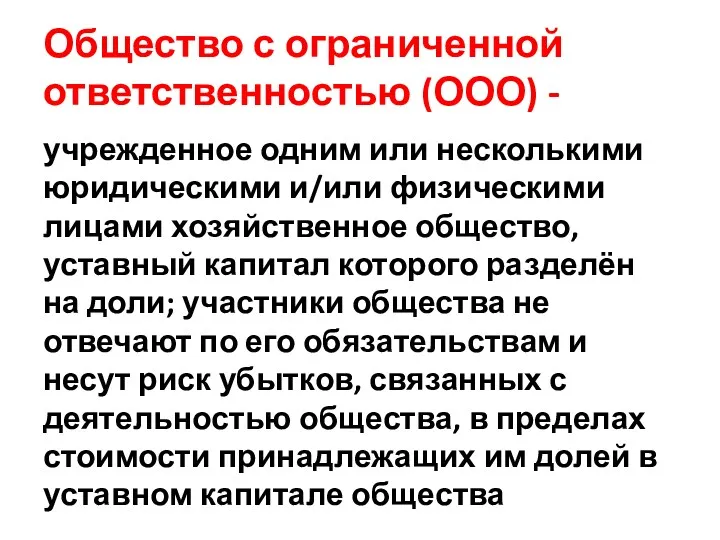 Общество с ограниченной ответственностью (ООО) -

учрежденное одним или несколькими юридическими и/или физическими лицами хозяйственное общество, уставный капитал которого разделён на доли; участники общества не отвечают по его обязательствам и несут риск убытков, связанных с деятельностью общества, в пределах стоимости принадлежащих им долей в уставном капитале общества